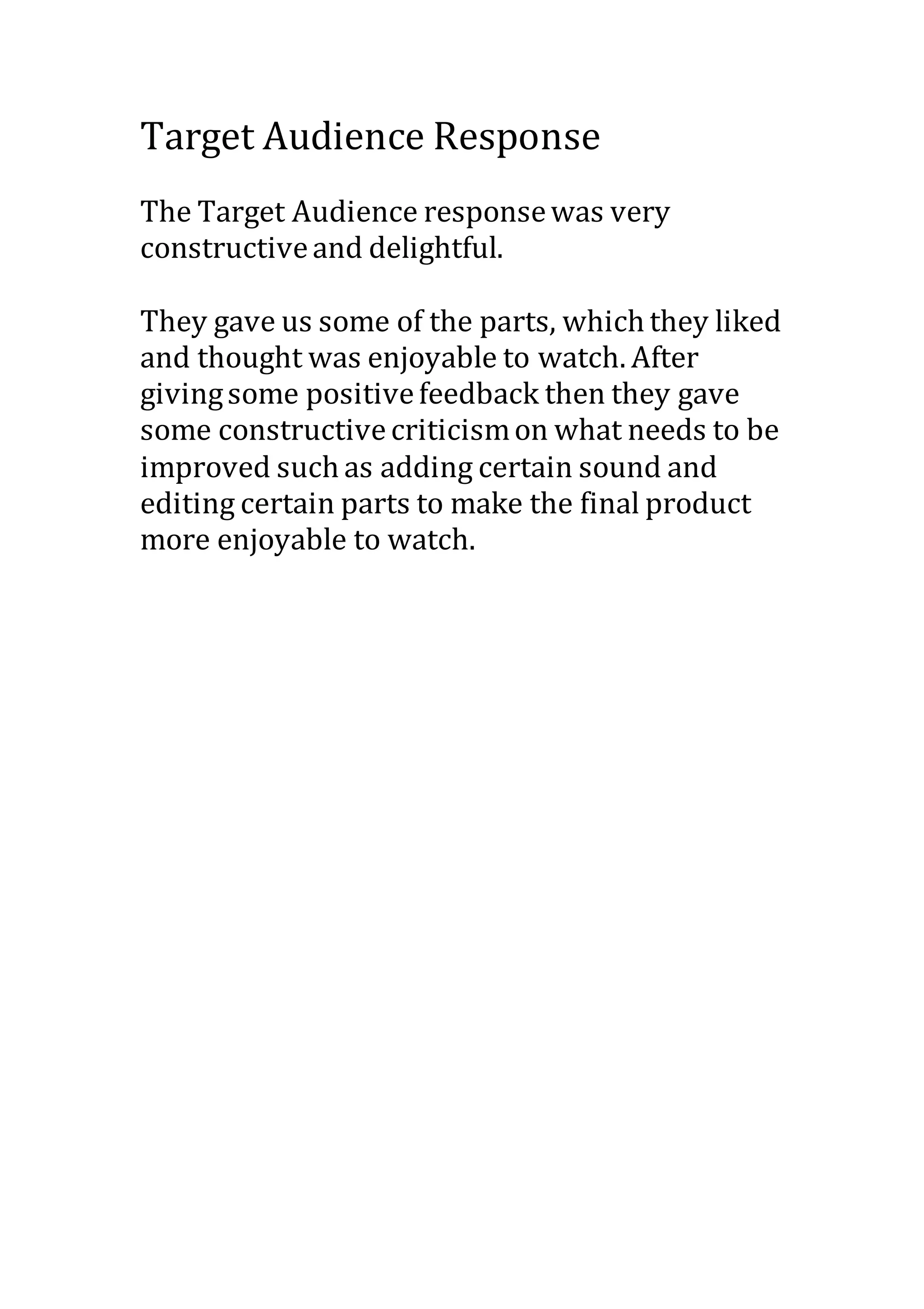 Target Audience Response

The Target Audience response was very constructive and delightful.

They gave us some of the parts, which they liked and thought was enjoyable to watch. After giving some positive feedback then they gave some constructive criticism on what needs to be improved such as adding certain sound and editing certain parts to make the final product more enjoyable to watch.